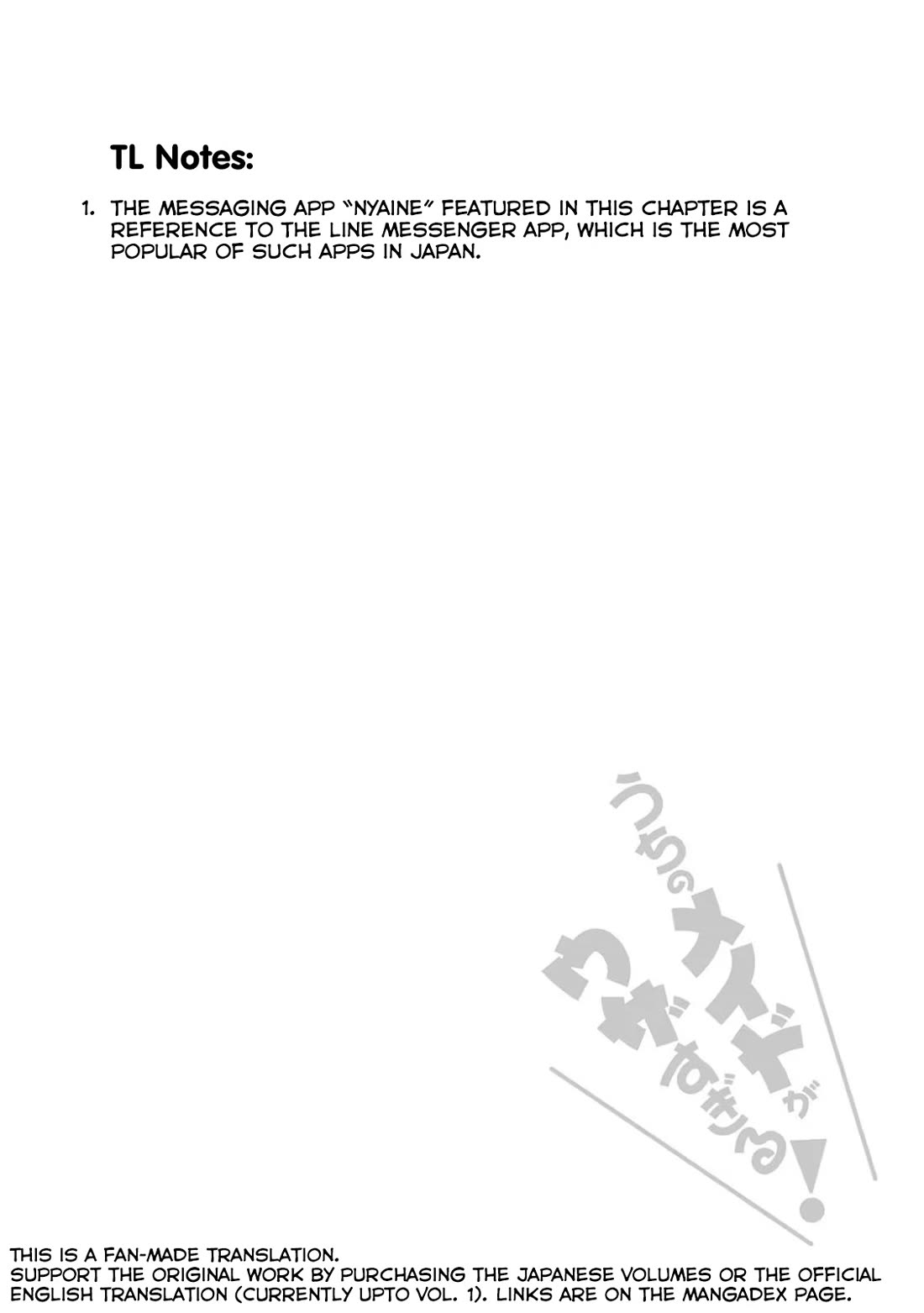 TL Notes:

1. THE MESSAGING APP "NYAINE" FEATURED IN THIS CHAPTER IS A REFERENCE TO THE LINE MESSENGER APP, WHICH IS THE MOST POPULAR OF SUCH APPS IN JAPAN.

うちのメイドがウザすぎる!

THIS IS A FAN-MADE TRANSLATION.
SUPPORT THE ORIGINAL WORK BY PURCHASING THE JAPANESE VOLUMES OR THE OFFICIAL ENGLISH TRANSLATION (CURRENTLY UPTO VOL. 1). LINKS ARE ON THE MANGADEX PAGE.